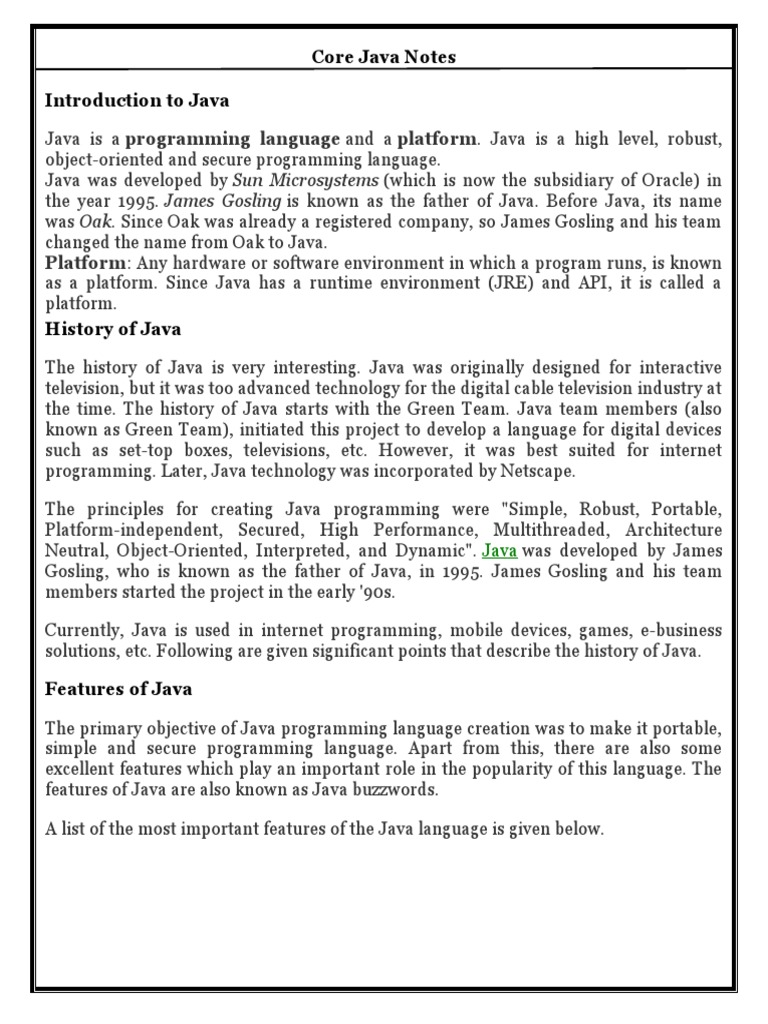 Core Java Notes

Introduction to Java

Java is a programming language and a platform. Java is a high level, robust, object-oriented and secure programming language.
Java was developed by Sun Microsystems (which is now the subsidiary of Oracle) in the year 1995. James Gosling is known as the father of Java. Before Java, its name was Oak. Since Oak was already a registered company, so James Gosling and his team changed the name from Oak to Java.
Platform: Any hardware or software environment in which a program runs, is known as a platform. Since Java has a runtime environment (JRE) and API, it is called a platform.

History of Java

The history of Java is very interesting. Java was originally designed for interactive television, but it was too advanced technology for the digital cable television industry at the time. The history of Java starts with the Green Team. Java team members (also known as Green Team), initiated this project to develop a language for digital devices such as set-top boxes, televisions, etc. However, it was best suited for internet programming. Later, Java technology was incorporated by Netscape.

The principles for creating Java programming were "Simple, Robust, Portable, Platform-independent, Secured, High Performance, Multithreaded, Architecture Neutral, Object-Oriented, Interpreted, and Dynamic". Java was developed by James Gosling, who is known as the father of Java, in 1995. James Gosling and his team members started the project in the early '90s.

Currently, Java is used in internet programming, mobile devices, games, e-business solutions, etc. Following are given significant points that describe the history of Java.

Features of Java

The primary objective of Java programming language creation was to make it portable, simple and secure programming language. Apart from this, there are also some excellent features which play an important role in the popularity of this language. The features of Java are also known as Java buzzwords.

A list of the most important features of the Java language is given below.